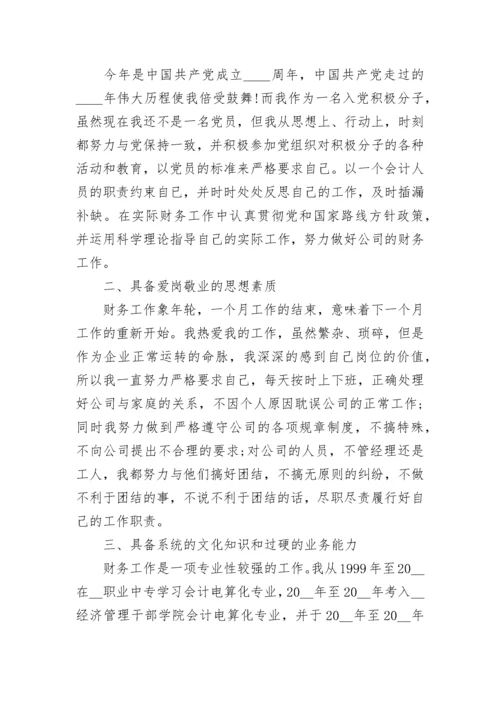 今年是中国共产党成立____周年，中国共产党走过的____年伟大历程使我倍受鼓舞!而我作为一名入党积极分子，虽然现在我还不是一名党员，但我从思想上、行动上，时刻都努力与党保持一致，并积极参加党组织对积极分子的各种活动和教育，以党员的标准来严格要求自己。以一个会计人员的职责约束自己，并时时处处反思自己的工作，及时插漏补缺。在实际财务工作中认真贯彻党和国家路线方针政策，并运用科学理论指导自己的实际工作，努力做好公司的财务工作。

二、具备爱岗敬业的思想素质

财务工作象年轮，一个月工作的结束，意味着下一个月工作的重新开始。我热爱我的工作，虽然繁杂、琐碎，但是作为企业正常运转的命脉，我深深的感到自己岗位的价值，所以我一直努力严格要求自己，每天按时上下班，正确处理好公司与家庭的关系，不因个人原因耽误公司的正常工作;同时我努力做到严格遵守公司的各项规章制度，不搞特殊，不向公司提出不合理的要求;对公司的人员，不管经理还是工人，我都努力与他们搞好团结，不搞无原则的纠纷，不做不利于团结的事，不说不利于团结的话，尽职尽责履行好自己的工作职责。

三、具备系统的文化知识和过硬的业务能力

财务工作是一项专业性较强的工作。我从1999年至20__在__职业中专学习会计电算化专业，20__年至20__年考入__经济管理干部学院会计电算化专业，并于20__年至20__年